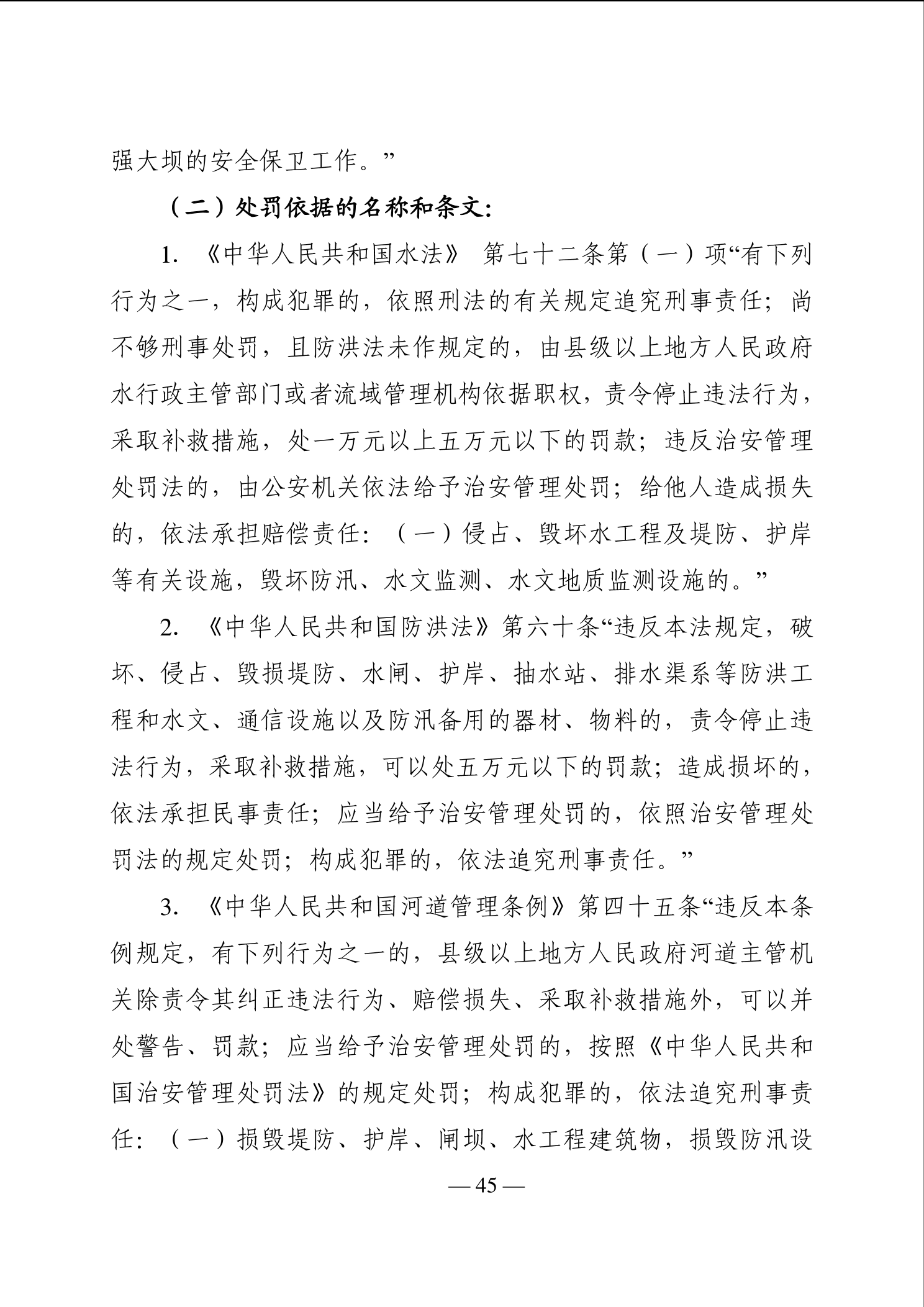 强大坝的安全保卫工作。”

（二）处罚依据的名称和条文：

1. 《中华人民共和国水法》 第七十二条第（一）项“有下列行为之一，构成犯罪的，依照刑法的有关规定追究刑事责任；尚不够刑事处罚，且防洪法未作规定的，由县级以上地方人民政府水行政主管部门或者流域管理机构依据职权，责令停止违法行为，采取补救措施，处一万元以上五万元以下的罚款；违反治安管理处罚法的，由公安机关依法给予治安管理处罚；给他人造成损失的，依法承担赔偿责任：（一）侵占、毁坏水工程及堤防、护岸等有关设施，毁坏防汛、水文监测、水文地质监测设施的。”

2. 《中华人民共和国防洪法》第六十条“违反本法规定，破坏、侵占、毁损堤防、水闸、护岸、抽水站、排水渠系等防洪工程和水文、通信设施以及防汛备用的器材、物料的，责令停止违法行为，采取补救措施，可以处五万元以下的罚款；造成损坏的，依法承担民事责任；应当给予治安管理处罚的，依照治安管理处罚法的规定处罚；构成犯罪的，依法追究刑事责任。”

3. 《中华人民共和国河道管理条例》第四十五条“违反本条例规定，有下列行为之一的，县级以上地方人民政府河道主管机关除责令其纠正违法行为、赔偿损失、采取补救措施外，可以并处警告、罚款；应当给予治安管理处罚的，按照《中华人民共和国治安管理处罚法》的规定处罚；构成犯罪的，依法追究刑事责任：（一）损毁堤防、护岸、闸坝、水工程建筑物，损毁防汛设

— 45 —